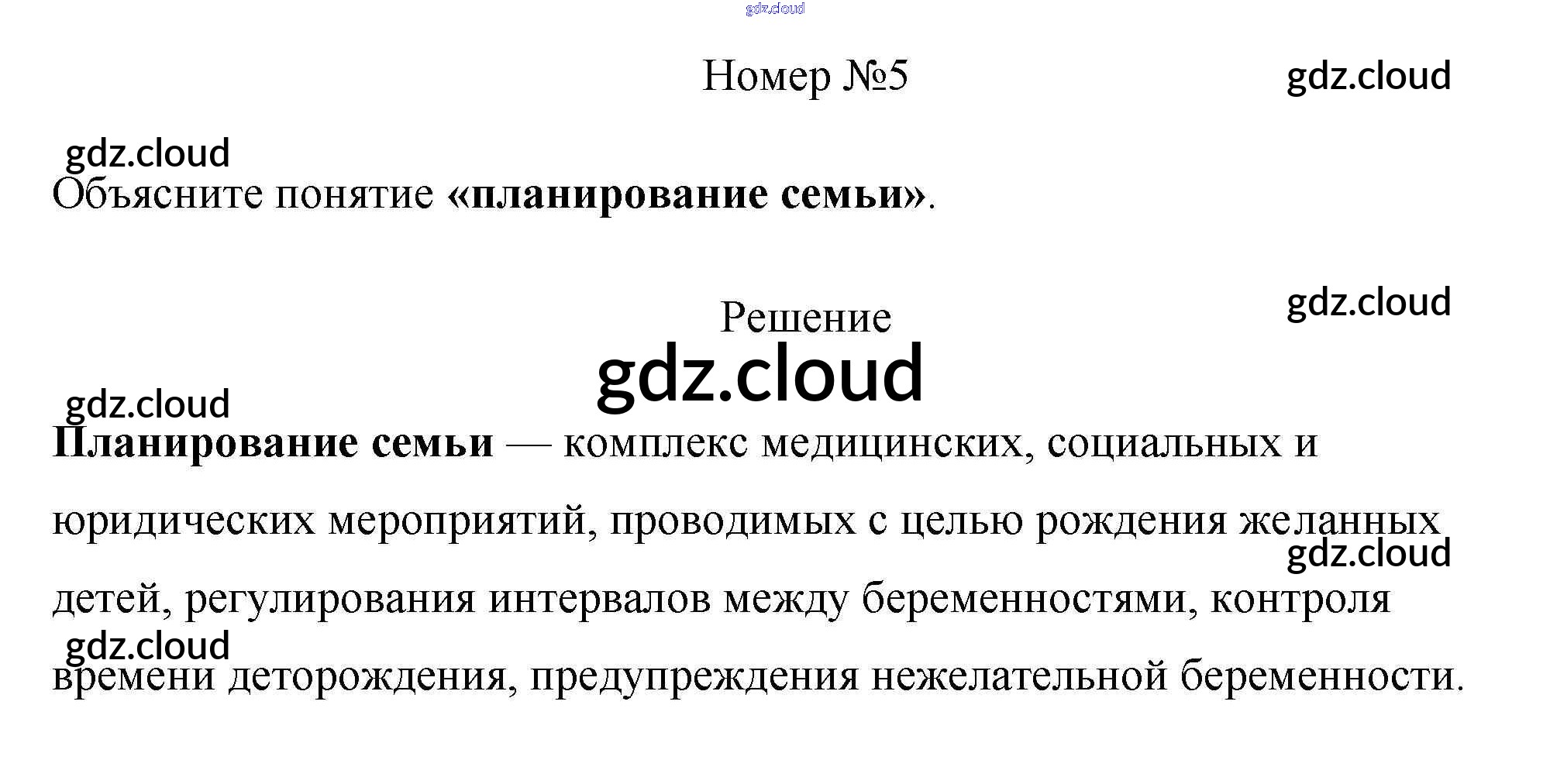 Номер №5

Объясните понятие «планирование семьи».

Решение

Планирование семьи — комплекс медицинских, социальных и юридических мероприятий, проводимых с целью рождения желанных детей, регулирования интервалов между беременностями, контроля времени деторождения, предупреждения нежелательной беременности.

gdz.cloud